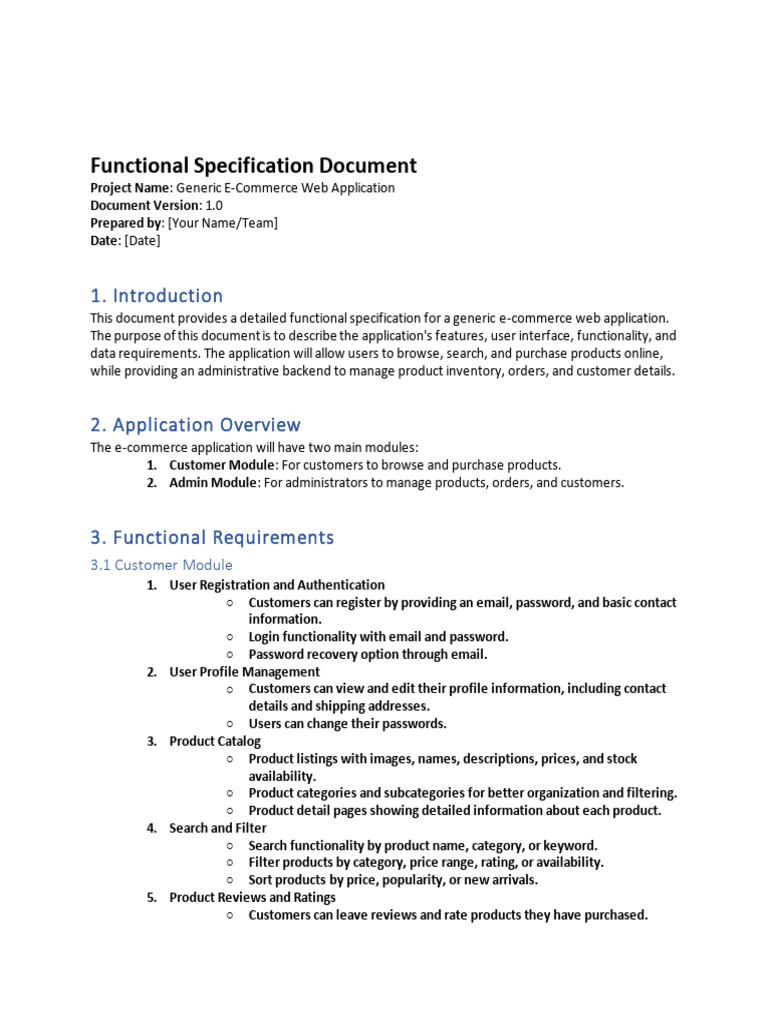 Functional Specification Document
Project Name: Generic E-Commerce Web Application
Document Version: 1.0
Prepared by: [Your Name/Team]
Date: [Date]

1. Introduction
This document provides a detailed functional specification for a generic e-commerce web application. The purpose of this document is to describe the application's features, user interface, functionality, and data requirements. The application will allow users to browse, search, and purchase products online, while providing an administrative backend to manage product inventory, orders, and customer details.

2. Application Overview
The e-commerce application will have two main modules:
1. Customer Module: For customers to browse and purchase products.
2. Admin Module: For administrators to manage products, orders, and customers.

3. Functional Requirements
3.1 Customer Module
1. User Registration and Authentication
○ Customers can register by providing an email, password, and basic contact information.
○ Login functionality with email and password.
○ Password recovery option through email.
2. User Profile Management
○ Customers can view and edit their profile information, including contact details and shipping addresses.
○ Users can change their passwords.
3. Product Catalog
○ Product listings with images, names, descriptions, prices, and stock availability.
○ Product categories and subcategories for better organization and filtering.
○ Product detail pages showing detailed information about each product.
4. Search and Filter
○ Search functionality by product name, category, or keyword.
○ Filter products by category, price range, rating, or availability.
○ Sort products by price, popularity, or new arrivals.
5. Product Reviews and Ratings
○ Customers can leave reviews and rate products they have purchased.